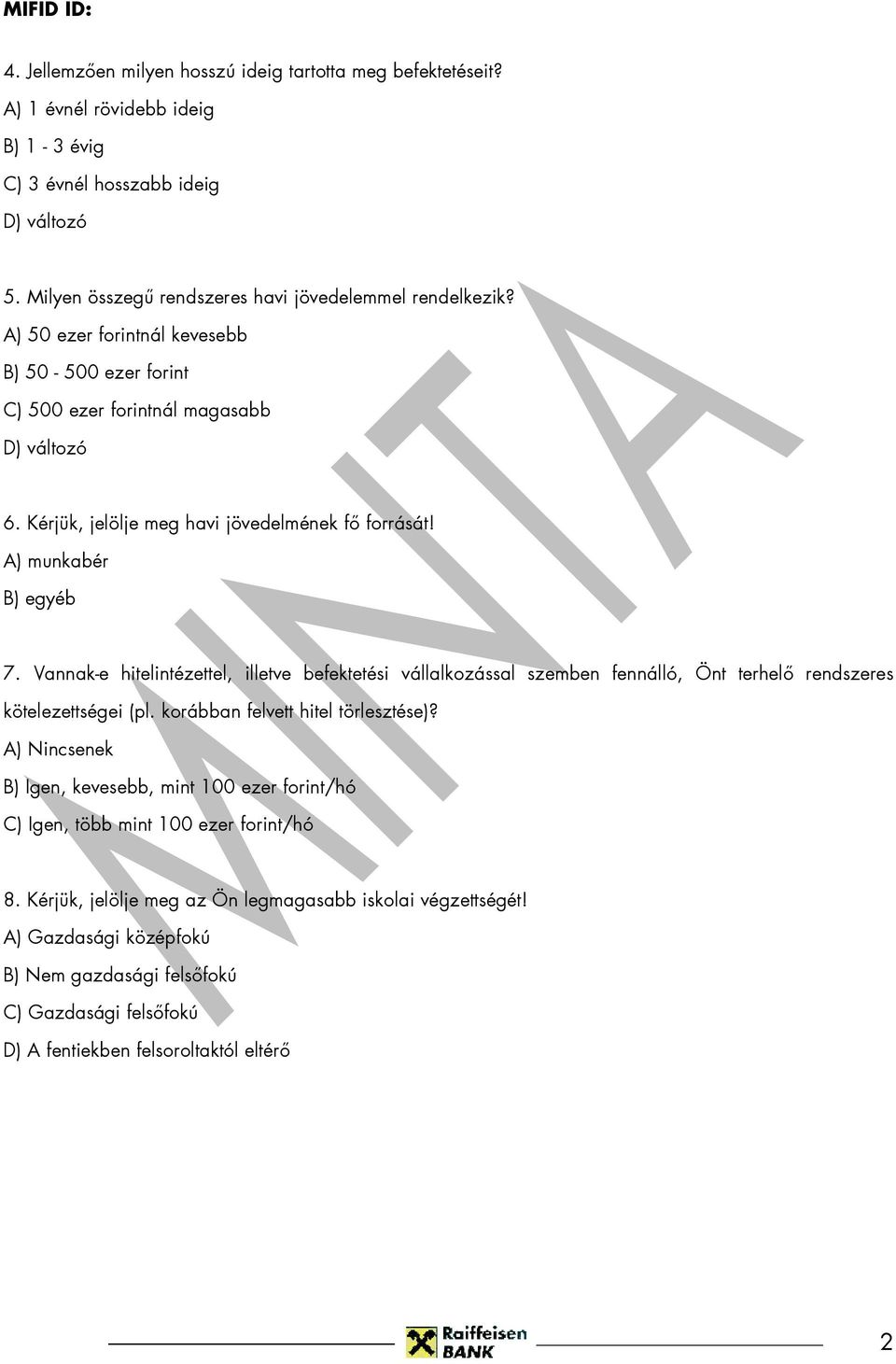 MIFID ID:

4. Jellemzően milyen hosszú ideig tartotta meg befektetéseit?

A) 1 évnél rövidebb ideig

B) 1 - 3 évig

C) 3 évnél hosszabb ideig

D) változó

5. Milyen összegű rendszeres havi jövedelemmel rendelkezik?

A) 50 ezer forintnál kevesebb

B) 50 - 500 ezer forint

C) 500 ezer forintnál magasabb

D) változó

6. Kérjük, jelölje meg havi jövedelmének fő forrását!

A) munkabér

B) egyéb

7. Vannak-e hitelintézettel, illetve befektetési vállalkozással szemben fennálló, Önt terhelő rendszeres kötelezettségei (pl. korábban felvett hitel törlesztése)?

A) Nincsenek

B) Igen, kevesebb, mint 100 ezer forint/hó

C) Igen, több mint 100 ezer forint/hó

8. Kérjük, jelölje meg az Ön legmagasabb iskolai végzettségét!

A) Gazdasági középfokú

B) Nem gazdasági felsőfokú

C) Gazdasági felsőfokú

D) A fentiekben felsoroltaktól eltérő

MINTA

Raiffeisen BANK

2